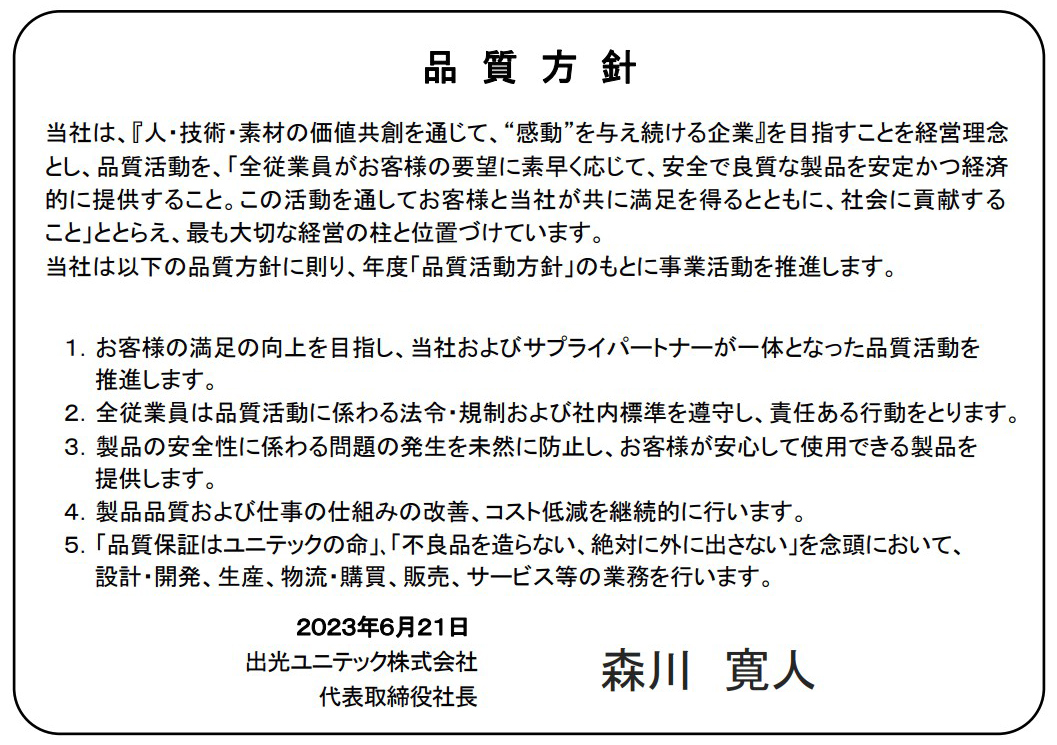 品 質 方 針

当社は、『人・技術・素材の価値共創を通じて、“感動”を与え続ける企業』を目指すことを経営理念とし、品質活動を、「全従業員がお客様の要望に素早く応じて、安全で良質な製品を安定かつ経済的に提供すること。この活動を通してお客様と当社が共に満足を得るとともに、社会に貢献すること」ととらえ、最も大切な経営の柱と位置づけています。
当社は以下の品質方針に則り、年度「品質活動方針」のもとに事業活動を推進します。

1. お客様の満足の向上を目指し、当社およびサプライパートナーが一体となった品質活動を推進します。
2. 全従業員は品質活動に係わる法令・規制および社内標準を遵守し、責任ある行動をとります。
3. 製品の安全性に係わる問題の発生を未然に防止し、お客様が安心して使用できる製品を提供します。
4. 製品品質および仕事の仕組みの改善、コスト低減を継続的に行います。
5. 「品質保証はユニテックの命」、「不良品を造らない、絶対に外に出さない」を念頭において、設計・開発、生産、物流・購買、販売、サービス等の業務を行います。

2023年6月21日
出光ユニテック株式会社
代表取締役社長
森川 寛人